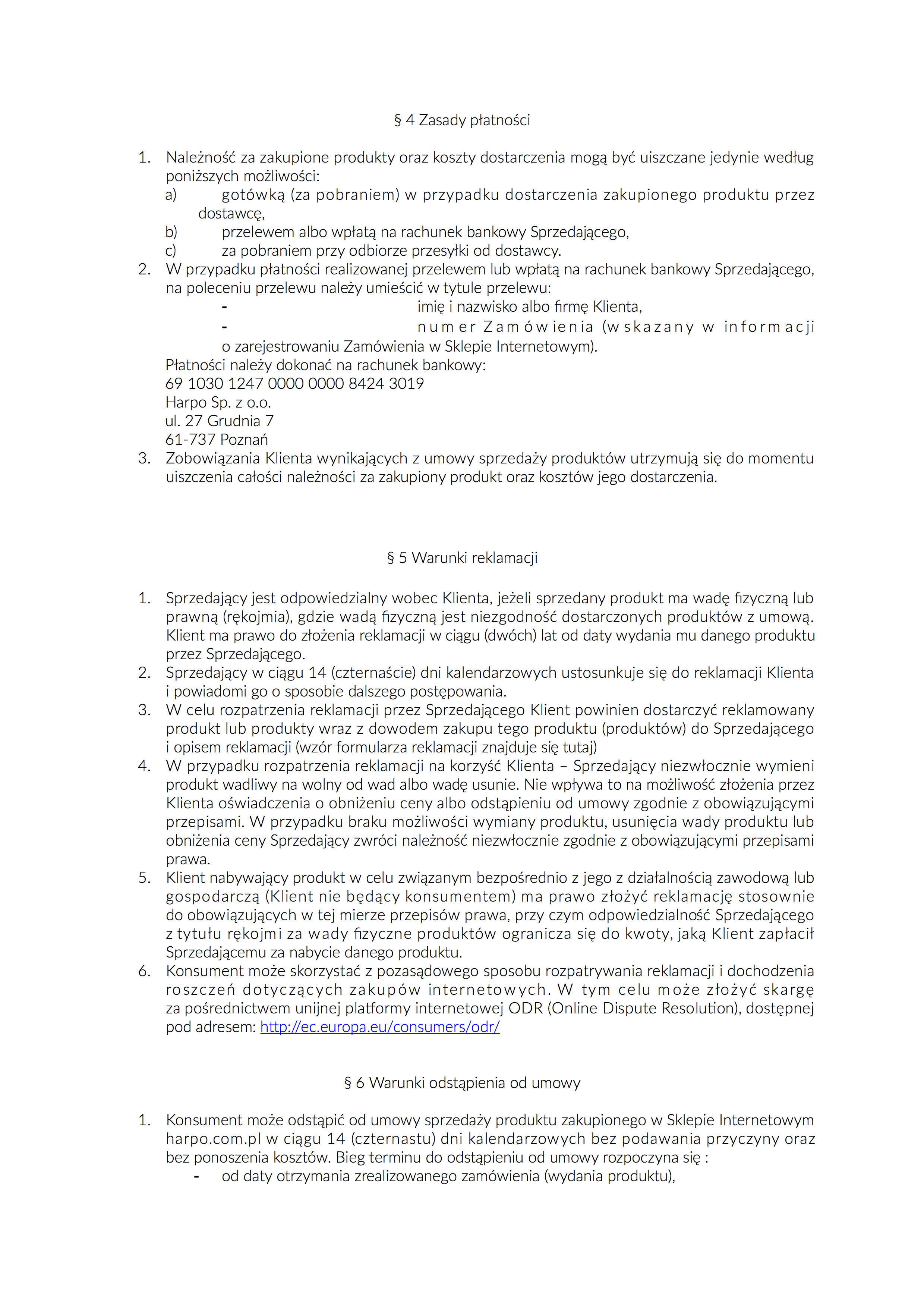 § 4 Zasady płatności

1. Należność za zakupione produkty oraz koszty dostarczenia mogą być uiszczane jedynie według poniższych możliwości:
a) gotówką (za pobraniem) w przypadku dostarczenia zakupionego produktu przez dostawcę,
b) przelewem albo wpłatą na rachunek bankowy Sprzedającego,
c) za pobraniem przy odbiorze przesyłki od dostawcy.
2. W przypadku płatności realizowanej przelewem lub wpłatą na rachunek bankowy Sprzedającego, na poleceniu przelewu należy umieścić w tytule przelewu:
- imię i nazwisko albo firmę Klienta,
- numer Zamówienia (wskazany w informacji o zarejestrowaniu Zamówienia w Sklepie Internetowym).
Płatności należy dokonać na rachunek bankowy:
69 1030 1247 0000 0000 8424 3019
Harpo Sp. z o.o.
ul. 27 Grudnia 7
61-737 Poznań
3. Zobowiązania Klienta wynikających z umowy sprzedaży produktów utrzymują się do momentu uiszczenia całości należności za zakupiony produkt oraz kosztów jego dostarczenia.

§ 5 Warunki reklamacji

1. Sprzedający jest odpowiedzialny wobec Klienta, jeżeli sprzedany produkt ma wadę fizyczną lub prawną (rękojmia), gdzie wadą fizyczną jest niezgodność dostarczonych produktów z umową. Klient ma prawo do złożenia reklamacji w ciągu (dwóch) lat od daty wydania mu danego produktu przez Sprzedającego.
2. Sprzedający w ciągu 14 (czternaście) dni kalendarzowych ustosunkuje się do reklamacji Klienta i powiadomi go o sposobie dalszego postępowania.
3. W celu rozpatrzenia reklamacji przez Sprzedającego Klient powinien dostarczyć reklamowany produkt lub produkty wraz z dowodem zakupu tego produktu (produktów) do Sprzedającego i opisem reklamacji (wzór formularza reklamacji znajduje się tutaj)
4. W przypadku rozpatrzenia reklamacji na korzyść Klienta – Sprzedający niezwłocznie wymieni produkt wadliwy na wolny od wad albo wadę usunie. Nie wpływa to na możliwość złożenia przez Klienta oświadczenia o obniżeniu ceny albo odstąpieniu od umowy zgodnie z obowiązującymi przepisami. W przypadku braku możliwości wymiany produktu, usunięcia wady produktu lub obniżenia ceny Sprzedający zwróci należność niezwłocznie zgodnie z obowiązującymi przepisami prawa.
5. Klient nabywający produkt w celu związanym bezpośrednio z jego z działalnością zawodową lub gospodarczą (Klient nie będący konsumentem) ma prawo złożyć reklamację stosownie do obowiązujących w tej mierze przepisów prawa, przy czym odpowiedzialność Sprzedającego z tytułu rękojmi za wady fizyczne produktów ogranicza się do kwoty, jaką Klient zapłacił Sprzedającemu za nabycie danego produktu.
6. Konsument może skorzystać z pozasądowego sposobu rozpatrywania reklamacji i dochodzenia roszczeń dotyczących zakupów internetowych. W tym celu może złożyć skargę za pośrednictwem unijnej platformy internetowej ODR (Online Dispute Resolution), dostępnej pod adresem: http://ec.europa.eu/consumers/odr/

§ 6 Warunki odstąpienia od umowy

1. Konsument może odstąpić od umowy sprzedaży produktu zakupionego w Sklepie Internetowym harpo.com.pl w ciągu 14 (czternastu) dni kalendarzowych bez podawania przyczyny oraz bez ponoszenia kosztów. Bieg terminu do odstąpieniu od umowy rozpoczyna się :
- od daty otrzymania zrealizowanego zamówienia (wydania produktu),